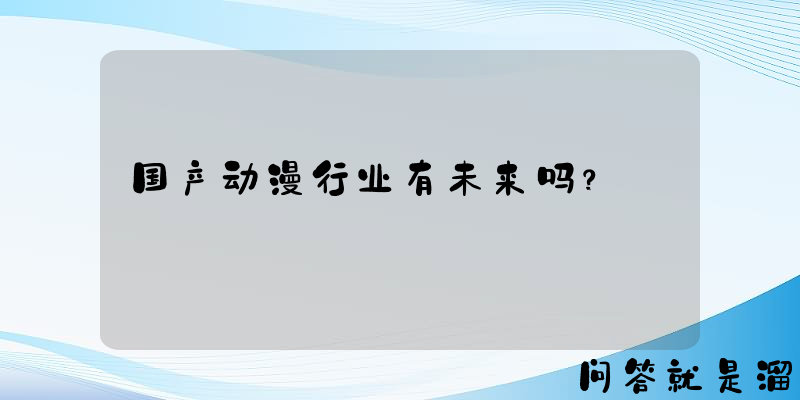 国产动漫行业有未来吗？

问答就是溜